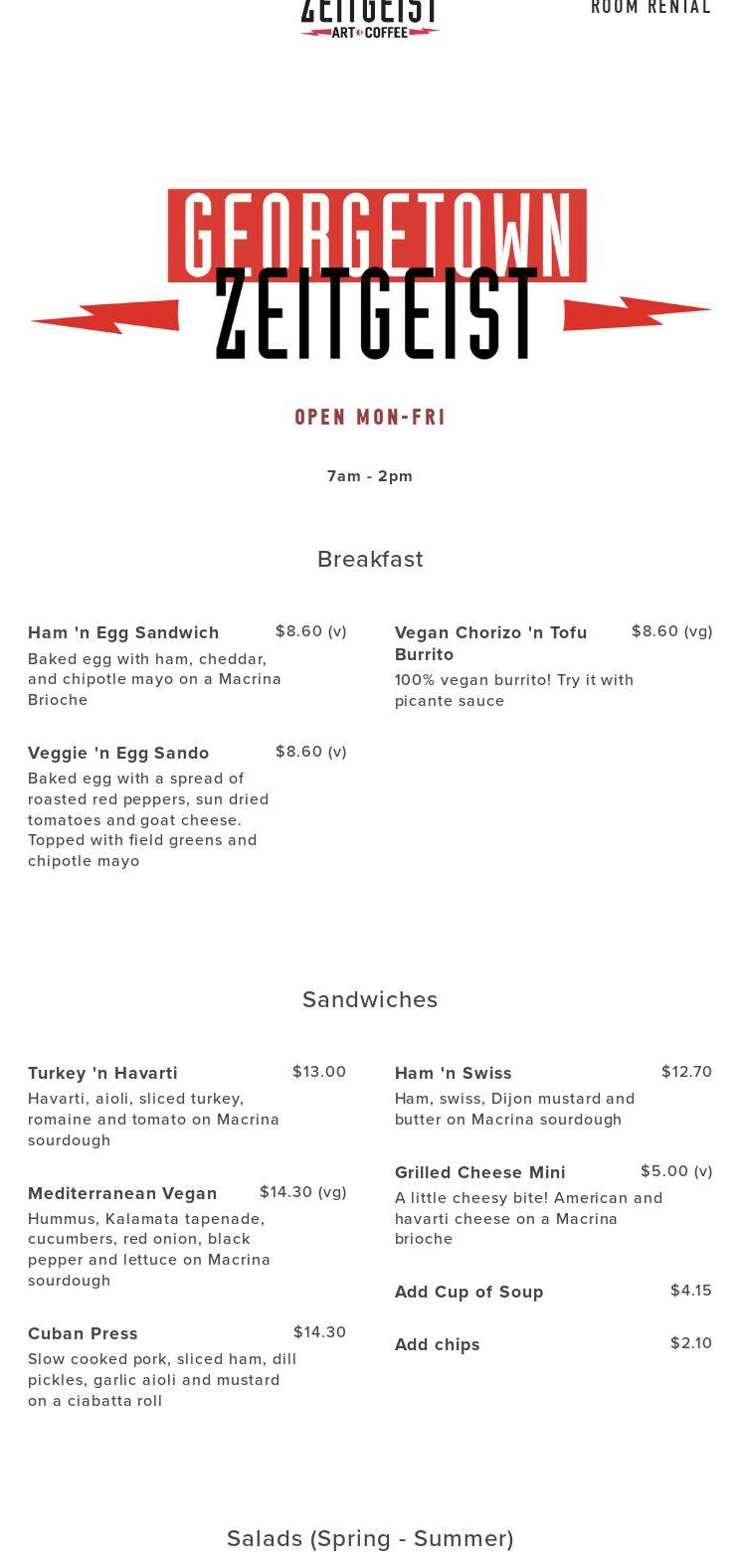 ZEITGEIST
ART COFFEE

ROOM RENTAL

GEORGETOWN
ZEITGEIST

OPEN MON-FRI

7am - 2pm

Breakfast

Ham 'n Egg Sandwich $8.60 (v)
Baked egg with ham, cheddar, and chipotle mayo on a Macrina Brioche

Veggie 'n Egg Sando $8.60 (v)
Baked egg with a spread of roasted red peppers, sun dried tomatoes and goat cheese. Topped with field greens and chipotle mayo

Vegan Chorizo 'n Tofu Burrito $8.60 (vg)
100% vegan burrito! Try it with picante sauce

Sandwiches

Turkey 'n Havarti $13.00
Havarti, aioli, sliced turkey, romaine and tomato on Macrina sourdough

Mediterranean Vegan $14.30 (vg)
Hummus, Kalamata tapenade, cucumbers, red onion, black pepper and lettuce on Macrina sourdough

Cuban Press $14.30
Slow cooked pork, sliced ham, dill pickles, garlic aioli and mustard on a ciabatta roll

Ham 'n Swiss $12.70
Ham, swiss, Dijon mustard and butter on Macrina sourdough

Grilled Cheese Mini $5.00 (v)
A little cheesy bite! American and havarti cheese on a Macrina brioche

Add Cup of Soup $4.15

Add chips $2.10

Salads (Spring - Summer)